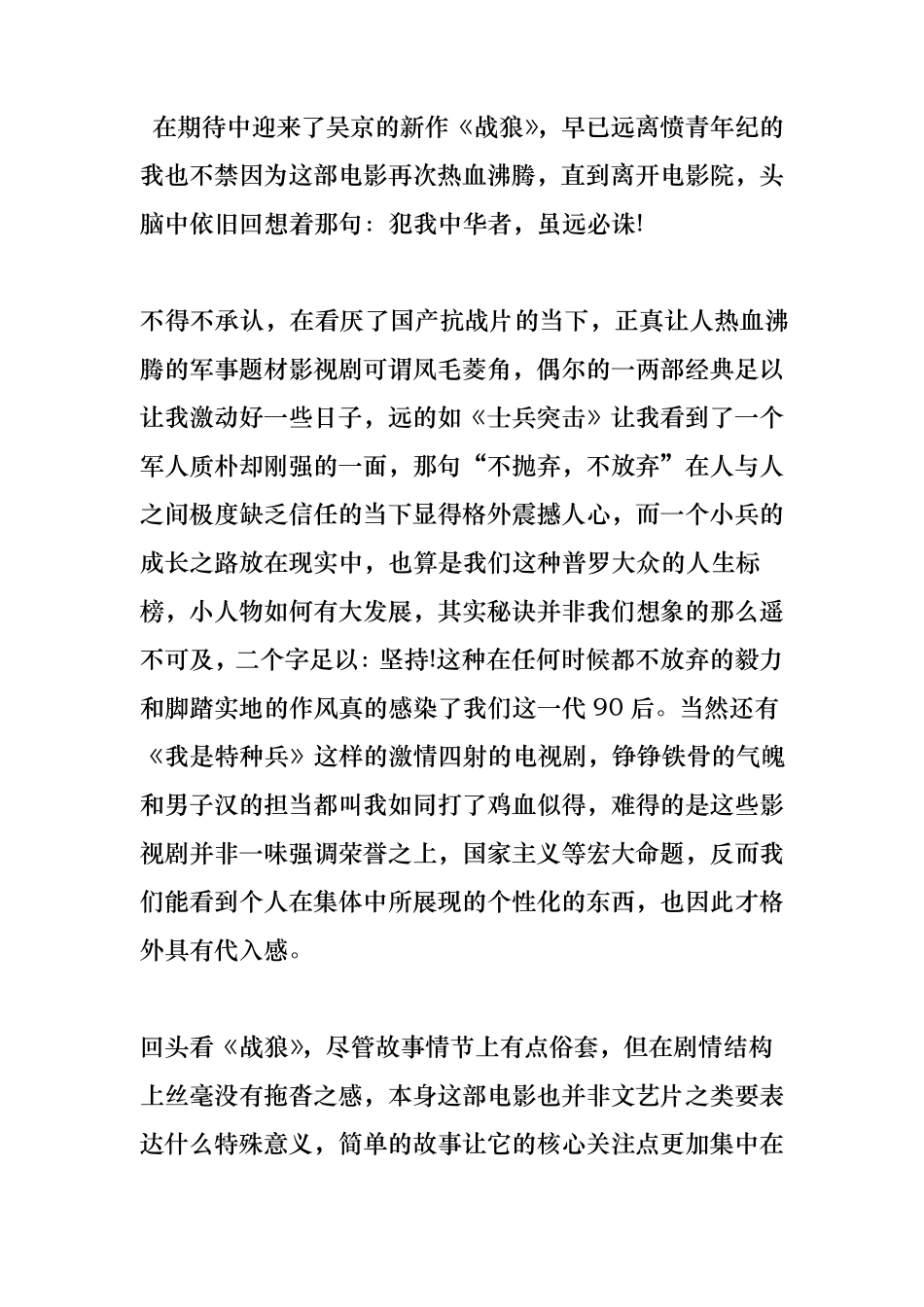 在期待中迎来了吴京的新作《战狼》，早已远离愤青年纪的我也不禁因为这部电影再次热血沸腾，直到离开电影院，头脑中依旧回想着那句：犯我中华者，虽远必诛!

不得不承认，在看厌了国产抗战片的当下，正真让人热血沸腾的军事题材影视剧可谓凤毛菱角，偶尔的一两部经典足以让我激动好一些日子，远的如《士兵突击》让我看到了一个军人质朴却刚强的一面，那句“不抛弃，不放弃”在人与人之间极度缺乏信任的当下显得格外震撼人心，而一个小兵的成长之路放在现实中，也算是我们这种普罗大众的人生标榜，小人物如何有大发展，其实秘诀并非我们想象的那么遥不可及，二个字足以：坚持!这种在任何时候都不放弃的毅力和脚踏实地的作风真的感染了我们这一代 90 后。当然还有《我是特种兵》这样的激情四射的电视剧，铮铮铁骨的气魄和男子汉的担当都叫我如同打了鸡血似得，难得的是这些影视剧并非一味强调荣誉之上，国家主义等宏大命题，反而我们能看到个人在集体中所展现的个性化的东西，也因此才格外具有代入感。

回头看《战狼》，尽管故事情节上有点俗套，但在剧情结构上丝毫没有拖沓之感，本身这部电影也并非文艺片之类要表达什么特殊意义，简单的故事让它的核心关注点更加集中在